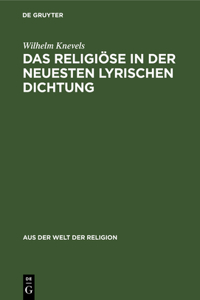 DE GRUYTER

Wilhelm Knevels

DAS RELIGIÖSE IN DER NEUESTEN LYRISCHEN DICHTUNG

AUS DER WELT DER RELIGION

DE
G